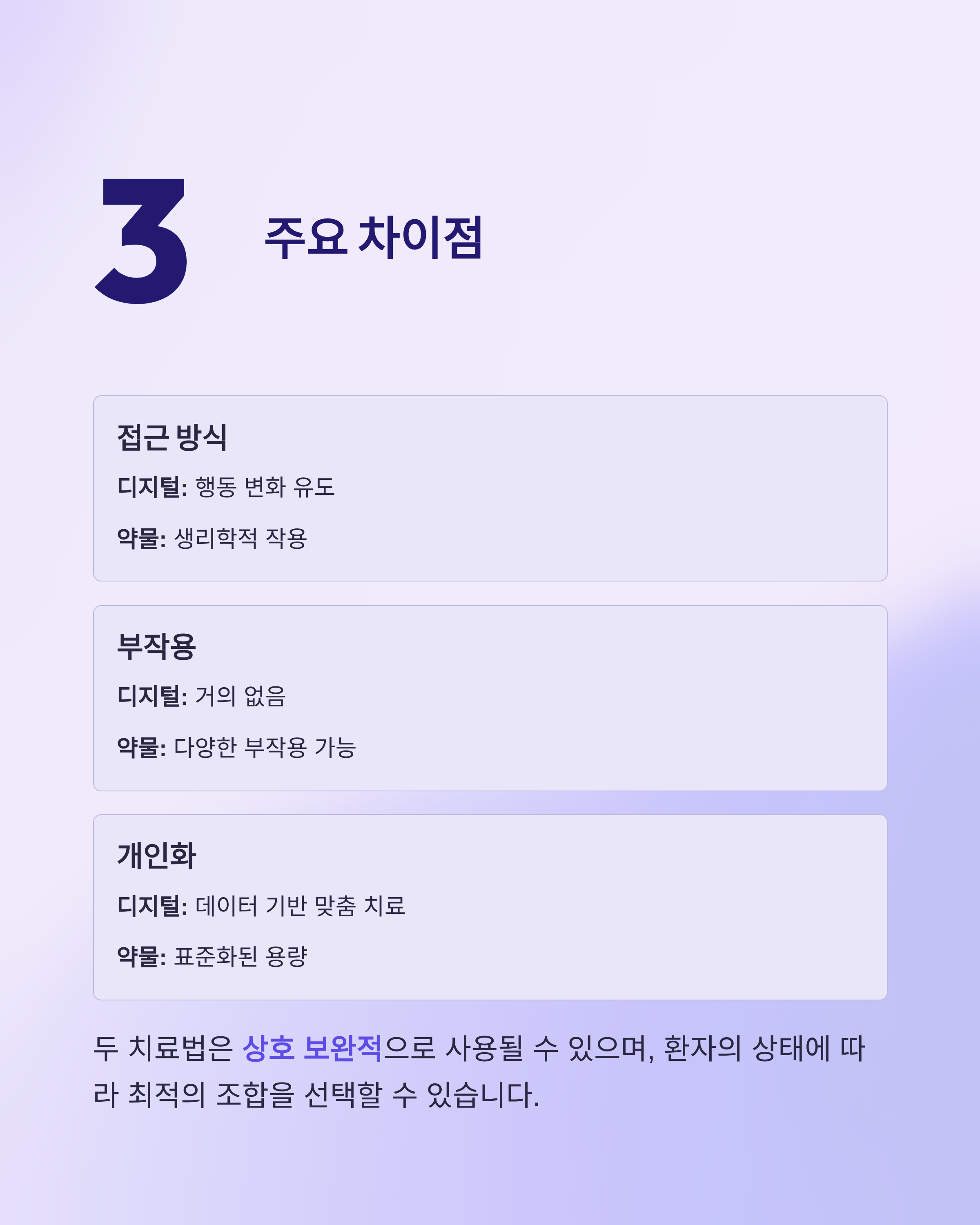 3

주요 차이점

접근 방식

디지털: 행동 변화 유도

약물: 생리학적 작용

부작용

디지털: 거의 없음

약물: 다양한 부작용 가능

개인화

디지털: 데이터 기반 맞춤 치료

약물: 표준화된 용량

두 치료법은 상호 보완적으로 사용될 수 있으며, 환자의 상태에 따라 최적의 조합을 선택할 수 있습니다.